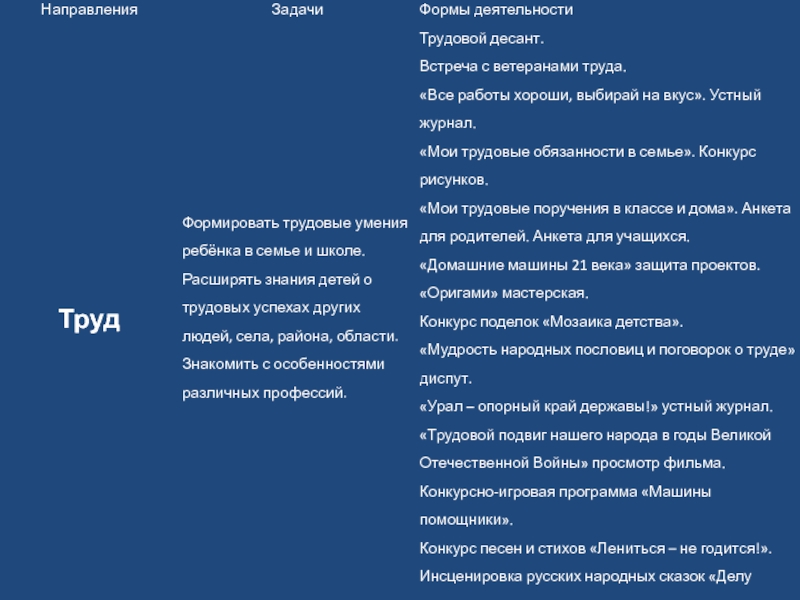 | Направления | Задачи | Формы деятельности |
|---|---|---|
| Труд | Формировать трудовые умения ребёнка в семье и школе. Расширять знания детей о трудовых успехах других людей, села, района, области. Знакомить с особенностями различных профессий. | Трудовой десант. Встреча с ветеранами труда. «Все работы хороши, выбирай на вкус». Устный журнал. «Мои трудовые обязанности в семье». Конкурс рисунков. «Мои трудовые поручения в классе и дома». Анкета для родителей. Анкета для учащихся. «Домашние машины 21 века» защита проектов. «Оригами» мастерская. Конкурс поделок «Мозаика детства». «Мудрость народных пословиц и поговорок о труде» диспут. «Урал – опорный край державы!» устный журнал. «Трудовой подвиг нашего народа в годы Великой Отечественной Войны» просмотр фильма. Конкурсно-игровая программа «Машины помощники». Конкурс песен и стихов «Лениться – не годится!». Инсценировка русских народных сказок «Делу |